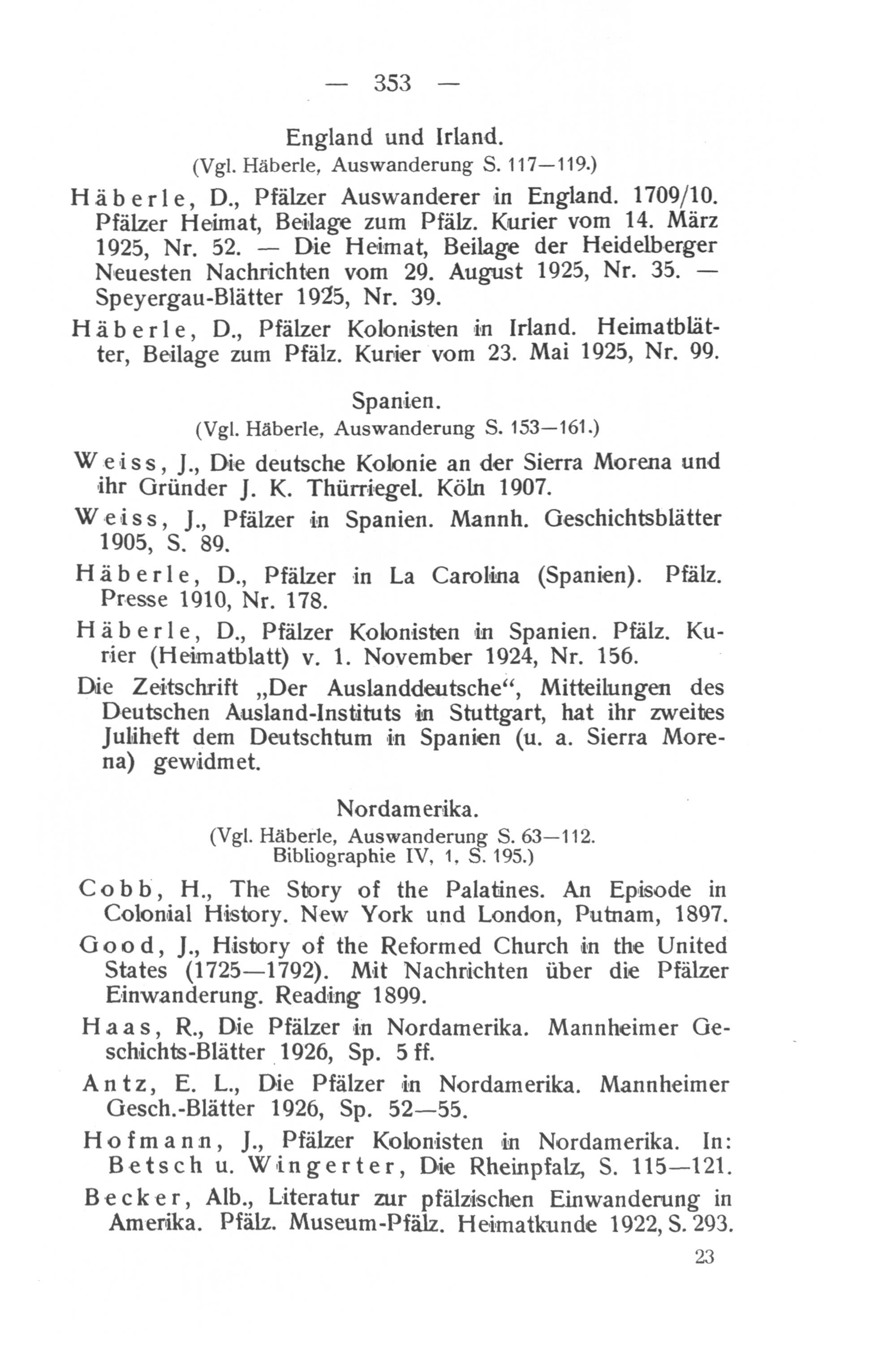 — 353 —

England und Irland.
(Vgl. Häberle, Auswanderung S. 117—119.)

Häberle, D., Pfälzer Auswanderer in England. 1709/10. Pfälzer Heimat, Beilage zum Pfälz. Kurier vom 14. März 1925, Nr. 52. — Die Heimat, Beilage der Heidelberger Neuesten Nachrichten vom 29. August 1925, Nr. 35. — Speyergau-Blätter 1925, Nr. 39.

Häberle, D., Pfälzer Kolonisten in Irland. Heimatblätter, Beilage zum Pfälz. Kurier vom 23. Mai 1925, Nr. 99.

Spanien.
(Vgl. Häberle, Auswanderung S. 153—161.)

Weiss, J., Die deutsche Kolonie an der Sierra Morena und ihr Gründer J. K. Thürriegel. Köln 1907.

Weiss, J., Pfälzer in Spanien. Mannh. Geschichtsblätter 1905, S. 89.

Häberle, D., Pfälzer in La Carolina (Spanien). Pfälz. Presse 1910, Nr. 178.

Häberle, D., Pfälzer Kolonisten in Spanien. Pfälz. Kurier (Heimatblatt) v. 1. November 1924, Nr. 156.

Die Zeitschrift „Der Auslanddeutsche“, Mitteilungen des Deutschen Ausland-Instituts in Stuttgart, hat ihr zweites Juliheft dem Deutschtum in Spanien (u. a. Sierra Morena) gewidmet.

Nordamerika.
(Vgl. Häberle, Auswanderung S. 63—112.
Bibliographie IV, 1, S. 195.)

Cobb, H., The Story of the Palatines. An Episode in Colonial History. New York und London, Putnam, 1897.

Good, J., History of the Reformed Church in the United States (1725—1792). Mit Nachrichten über die Pfälzer Einwanderung. Reading 1899.

Haas, R., Die Pfälzer in Nordamerika. Mannheimer Geschichts-Blätter 1926, Sp. 5 ff.

Antz, E. L., Die Pfälzer in Nordamerika. Mannheimer Gesch.-Blätter 1926, Sp. 52—55.

Hofmann, J., Pfälzer Kolonisten in Nordamerika. In: Betsch u. Wingerter, Die Rheinpfalz, S. 115—121.

Becker, Alb., Literatur zur pfälzischen Einwanderung in Amerika. Pfälz. Museum-Pfälz. Heimatkunde 1922, S. 293.

23